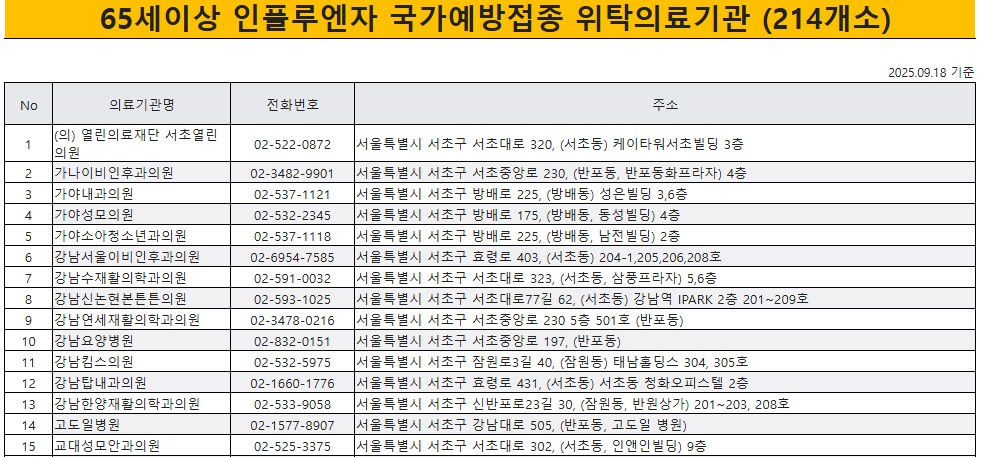 65세이상 인플루엔자 국가예방접종 위탁의료기관 (214개소)

2025.09.18 기준

| No | 의료기관명 | 전화번호 | 주소 |
|---|---|---|---|
| 1 | (의) 열린의료재단 서초열린의원 | 02-522-0872 | 서울특별시 서초구 서초대로 320, (서초동) 케이타워서초빌딩 3층 |
| 2 | 가나이비인후과의원 | 02-3482-9901 | 서울특별시 서초구 서초중앙로 230, (반포동, 반포동화프라자) 4층 |
| 3 | 가야내과의원 | 02-537-1121 | 서울특별시 서초구 방배로 225, (방배동) 성은빌딩 3,6층 |
| 4 | 가야성모의원 | 02-532-2345 | 서울특별시 서초구 방배로 175, (방배동, 동성빌딩) 4층 |
| 5 | 가야소아청소년과의원 | 02-537-1118 | 서울특별시 서초구 방배로 225, (방배동, 남전빌딩) 2층 |
| 6 | 강남서울이비인후과의원 | 02-6954-7585 | 서울특별시 서초구 효령로 403, (서초동) 204-1,205,206,208호 |
| 7 | 강남수재활의학과의원 | 02-591-0032 | 서울특별시 서초구 서초대로 323, (서초동, 삼풍프라자) 5,6층 |
| 8 | 강남신논현본튼튼의원 | 02-593-1025 | 서울특별시 서초구 서초대로77길 62, (서초동) 강남역 IPARK 2층 201~209호 |
| 9 | 강남연세재활의학과의원 | 02-3478-0216 | 서울특별시 서초구 서초중앙로 230 5층 501호 (반포동) |
| 10 | 강남요양병원 | 02-832-0151 | 서울특별시 서초구 서초중앙로 197, (반포동) |
| 11 | 강남킴스의원 | 02-532-5975 | 서울특별시 서초구 잠원로3길 40, (잠원동) 태남홀딩스 304, 305호 |
| 12 | 강남탑내과의원 | 02-1660-1776 | 서울특별시 서초구 효령로 431, (서초동) 서초동 청화오피스텔 2층 |
| 13 | 강남한양재활의학과의원 | 02-533-9058 | 서울특별시 서초구 신반포로23길 30, (잠원동, 반원상가) 201~203, 208호 |
| 14 | 고도일병원 | 02-1577-8907 | 서울특별시 서초구 강남대로 505, (반포동, 고도일 병원) |
| 15 | 교대성모안과의원 | 02-525-3375 | 서울특별시 서초구 서초대로 302, (서초동, 인앤인빌딩) 9층 |